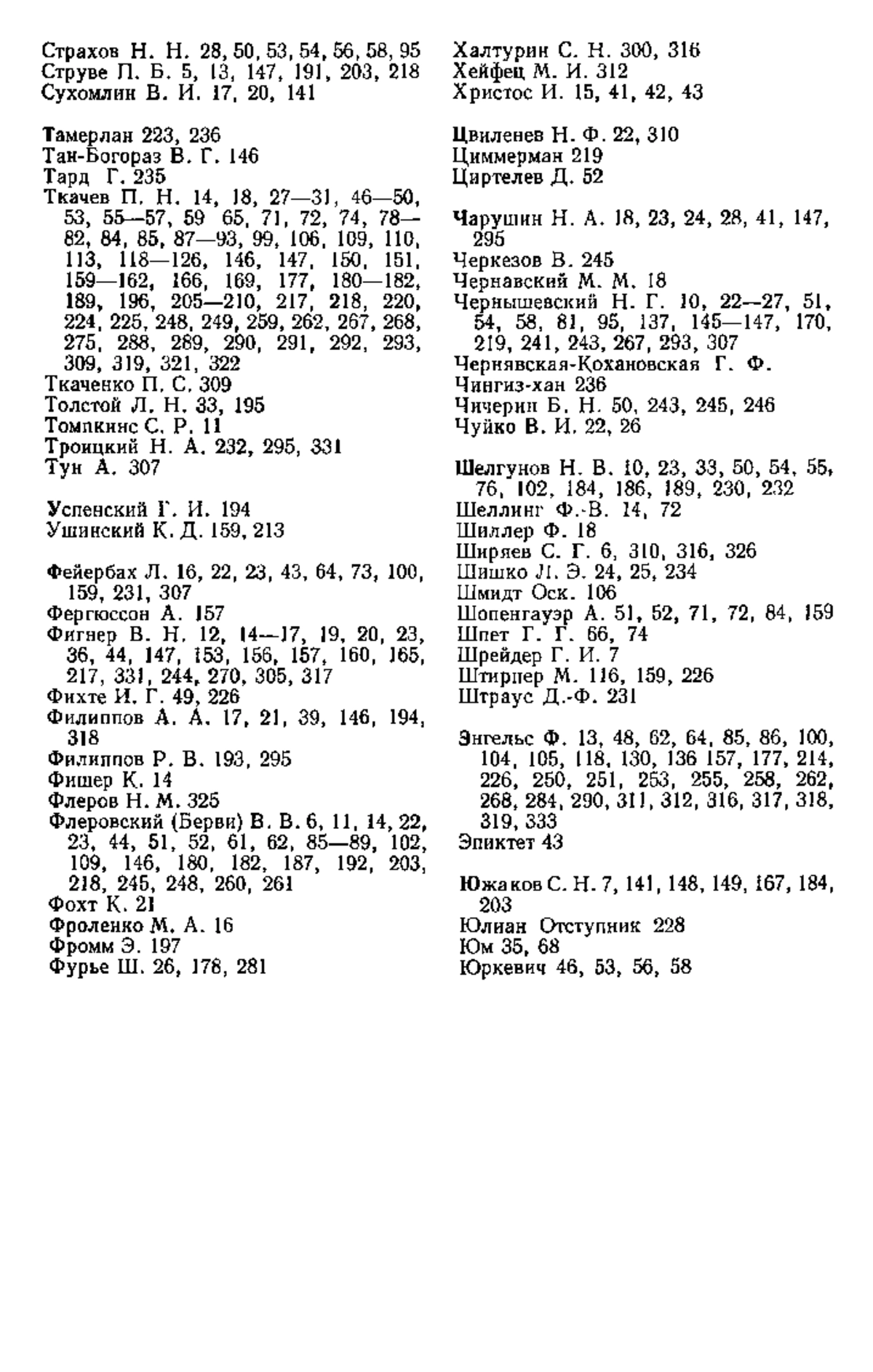 Страхов Н. Н. 28, 50, 53, 54, 56, 58, 95
Струве П. Б. 5, 13, 147, 191, 203, 218
Сухомлин В. И. 17, 20, 141

Тамерлан 223, 236
Тан-Богораз В. Г. 146
Тард Г. 235
Ткачев П. Н. 14, 18, 27—31, 46—50, 53, 55—57, 59 65, 71, 72, 74, 78—82, 84, 85, 87—93, 99, 106, 109, 110, 113, 118—126, 146, 147, 150, 151, 159—162, 166, 169, 177, 180—182, 189, 196, 205—210, 217, 218, 220, 224, 225, 248, 249, 259, 262, 267, 268, 275, 288, 289, 290, 291, 292, 293, 309, 319, 321, 322
Ткаченко П. С. 309
Толстой Л. Н. 33, 195
Томпкинс С. Р. 11
Троицкий Н. А. 232, 295, 331
Тун А. 307

Успенский Г. И. 194
Ушинский К. Д. 159, 213

Фейербах Л. 16, 22, 23, 43, 64, 73, 100, 159, 231, 307
Фергюссон А. 157
Фигнер В. Н. 12, 14—17, 19, 20, 23, 36, 44, 147, 153, 156, 157, 160, 165, 217, 331, 244, 270, 305, 317
Фихте И. Г. 49, 226
Филиппов А. А. 17, 21, 39, 146, 194, 318
Филиппов Р. В. 193, 295
Фишер К. 14
Флеров Н. М. 325
Флеровский (Берви) В. В. 6, 11, 14, 22, 23, 44, 51, 52, 61, 62, 85—89, 102, 109, 146, 180, 182, 187, 192, 203, 218, 245, 248, 260, 261
Фохт К. 21
Фроленко М. А. 16
Фромм Э. 197
Фурье Ш. 26, 178, 281

Халтурин С. Н. 300, 316
Хейфец М. И. 312
Христос И. 15, 41, 42, 43

Цвиленев Н. Ф. 22, 310
Циммерман 219
Циртелев Д. 52

Чарушин Н. А. 18, 23, 24, 28, 41, 147, 295
Черкезов В. 245
Чернавский М. М. 18
Чернышевский Н. Г. 10, 22—27, 51, 54, 58, 81, 95, 137, 145—147, 170, 219, 241, 243, 267, 293, 307
Чернявская-Кохановская Г. Ф.
Чингиз-хан 236
Чичерин Б. Н. 50, 243, 245, 246
Чуйко В. И. 22, 26

Шелгунов Н. В. 10, 23, 33, 50, 54, 55, 76, 102, 184, 186, 189, 230, 232
Шеллинг Ф.-В. 14, 72
Шиллер Ф. 18
Ширяев С. Г. 6, 310, 316, 326
Шишко Л. Э. 24, 25, 234
Шмидт Оск. 106
Шопенгауэр А. 51, 52, 71, 72, 84, 159
Шпет Г. Г. 66, 74
Шрейдер Г. И. 7
Штирнер М. 116, 159, 226
Штраус Д.-Ф. 231

Энгельс Ф. 13, 48, 62, 64, 85, 86, 100, 104, 105, 118, 130, 136 157, 177, 214, 226, 250, 251, 253, 255, 258, 262, 268, 284, 290, 311, 312, 316, 317, 318, 319, 333
Эпиктет 43

Южаков С. Н. 7, 141, 148, 149, 167, 184, 203
Юлиан Отступник 228
Юм 35, 68
Юркевич 46, 53, 56, 58